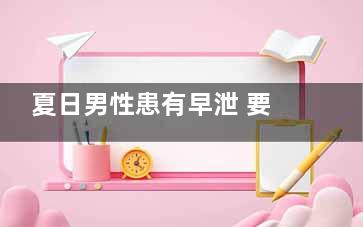 夏日男性患有早泄 要